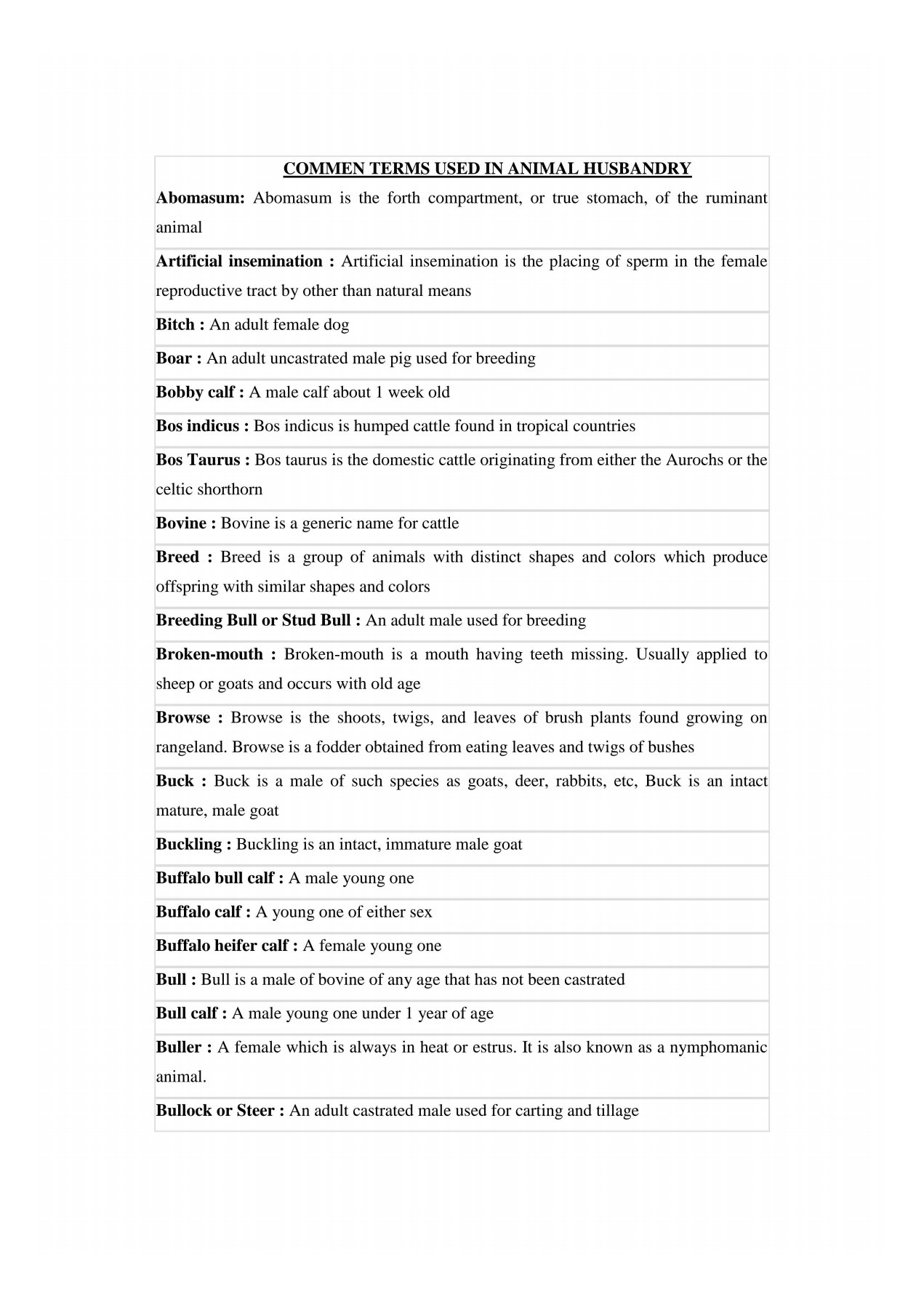 COMMEN TERMS USED IN ANIMAL HUSBANDRY

Abomasum: Abomasum is the forth compartment, or true stomach, of the ruminant animal

Artificial insemination : Artificial insemination is the placing of sperm in the female reproductive tract by other than natural means

Bitch : An adult female dog

Boar : An adult uncastrated male pig used for breeding

Bobby calf : A male calf about 1 week old

Bos indicus : Bos indicus is humped cattle found in tropical countries

Bos Taurus : Bos taurus is the domestic cattle originating from either the Aurochs or the celtic shorthorn

Bovine : Bovine is a generic name for cattle

Breed : Breed is a group of animals with distinct shapes and colors which produce offspring with similar shapes and colors

Breeding Bull or Stud Bull : An adult male used for breeding

Broken-mouth : Broken-mouth is a mouth having teeth missing. Usually applied to sheep or goats and occurs with old age

Browse : Browse is the shoots, twigs, and leaves of brush plants found growing on rangeland. Browse is a fodder obtained from eating leaves and twigs of bushes

Buck : Buck is a male of such species as goats, deer, rabbits, etc, Buck is an intact mature, male goat

Buckling : Buckling is an intact, immature male goat

Buffalo bull calf : A male young one

Buffalo calf : A young one of either sex

Buffalo heifer calf : A female young one

Bull : Bull is a male of bovine of any age that has not been castrated

Bull calf : A male young one under 1 year of age

Buller : A female which is always in heat or estrus. It is also known as a nymphomanic animal.

Bullock or Steer : An adult castrated male used for carting and tillage